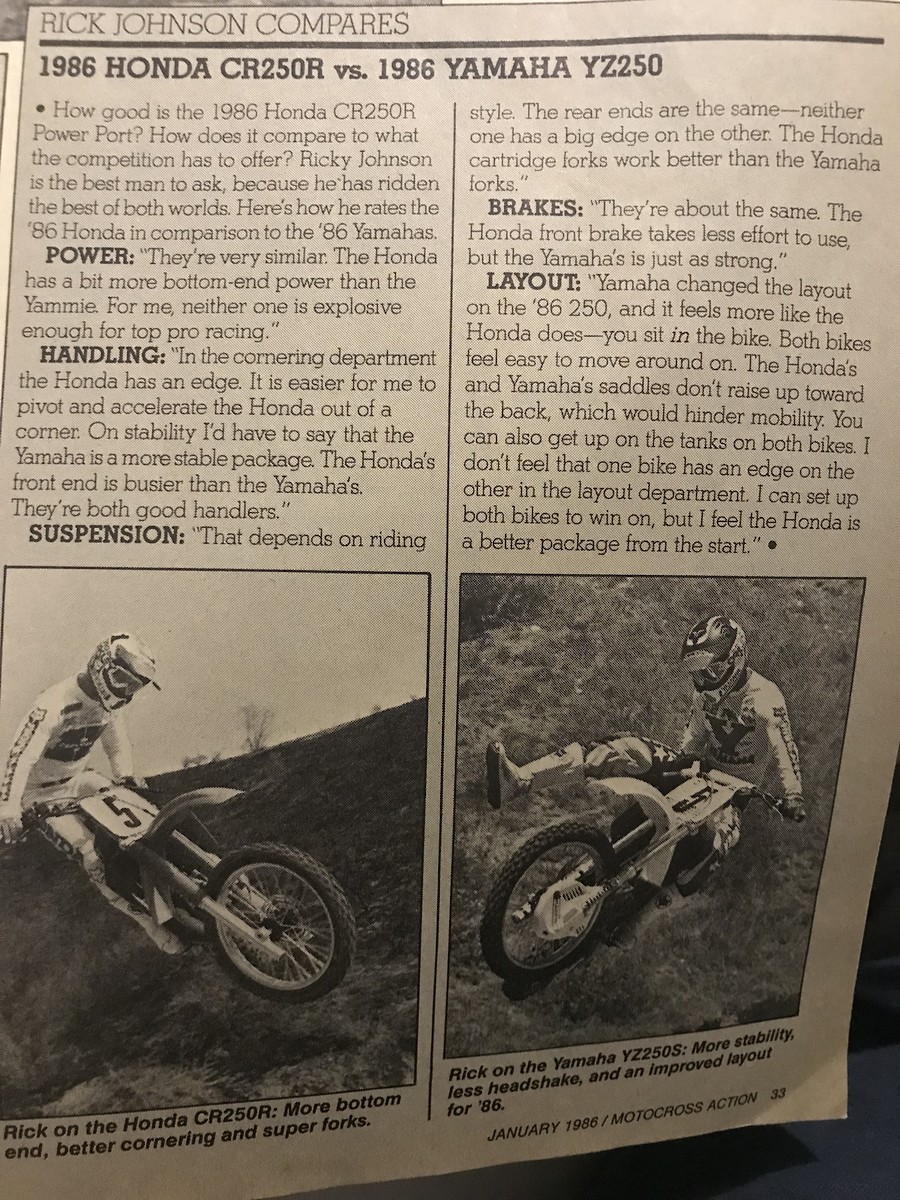 RICK JOHNSON COMPARES

1986 HONDA CR250R vs. 1986 YAMAHA YZ250

• How good is the 1986 Honda CR250R Power Port? How does it compare to what the competition has to offer? Ricky Johnson is the best man to ask, because he has ridden the best of both worlds. Here's how he rates the '86 Honda in comparison to the '86 Yamahas.

POWER: "They're very similar. The Honda has a bit more bottom-end power than the Yammie. For me, neither one is explosive enough for top pro racing."

HANDLING: "In the cornering department the Honda has an edge. It is easier for me to pivot and accelerate the Honda out of a corner. On stability I'd have to say that the Yamaha is a more stable package. The Honda's front end is busier than the Yamaha's. They're both good handlers."

SUSPENSION: "That depends on riding style. The rear ends are the same—neither one has a big edge on the other. The Honda cartridge forks work better than the Yamaha forks."

BRAKES: "They're about the same. The Honda front brake takes less effort to use, but the Yamaha's is just as strong."

LAYOUT: "Yamaha changed the layout on the '86 250, and it feels more like the Honda does—you sit in the bike. Both bikes feel easy to move around on. The Honda's and Yamaha's saddles don't raise up toward the back, which would hinder mobility. You can also get up on the tanks on both bikes. I don't feel that one bike has an edge on the other in the layout department. I can set up both bikes to win on, but I feel the Honda is a better package from the start." •

5

Rick on the Honda CR250R: More bottom end, better cornering and super forks.

Rick on the Yamaha YZ250S: More stability, less headshake, and an improved layout for '86.

JANUARY 1986 / MOTOCROSS ACTION 33